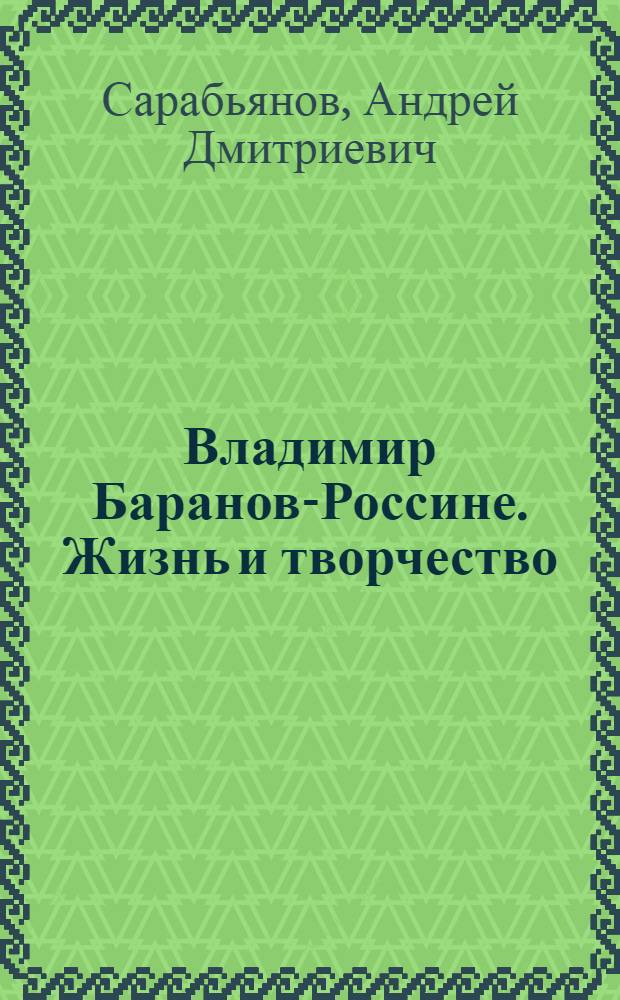 Сарабьянов, Андрей Дмитриевич

Владимир Баранов-Россине. Жизнь и творчество